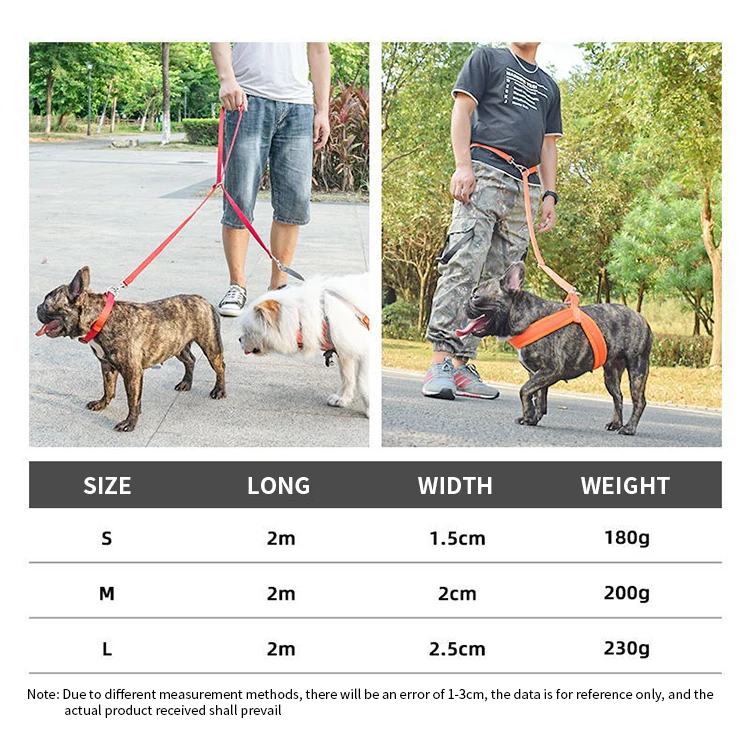 | SIZE | LONG | WIDTH | WEIGHT |
|---|---|---|---|
| S | 2m | 1.5cm | 180g |
| M | 2m | 2cm | 200g |
| L | 2m | 2.5cm | 230g |

Note: Due to different measurement methods, there will be an error of 1-3cm, the data is for reference only, and the actual product received shall prevail